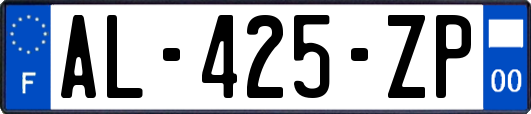 F
AL-425-ZP
00